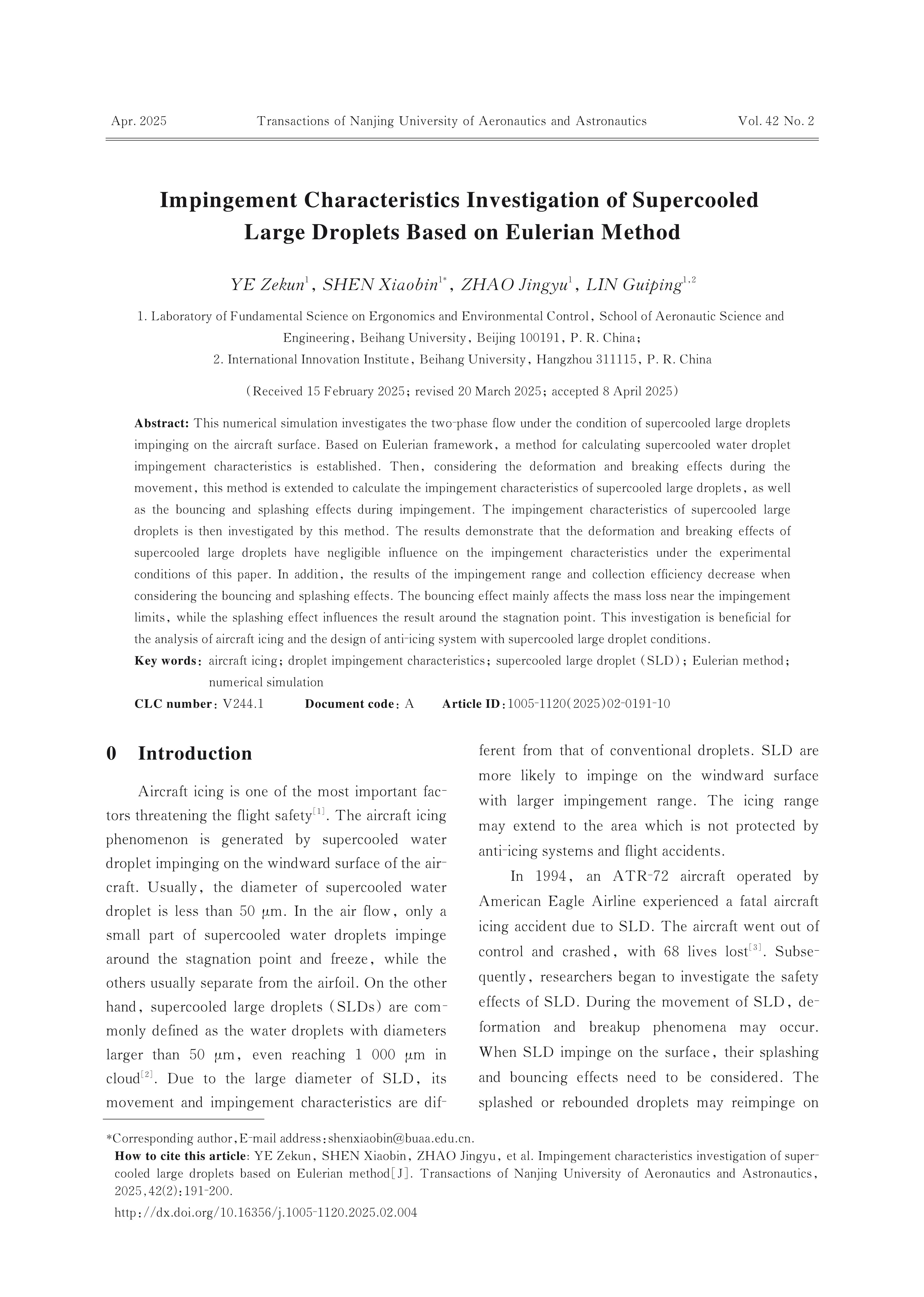 Apr. 2025 Transactions of Nanjing University of Aeronautics and Astronautics Vol. 42 No. 2

Impingement Characteristics Investigation of Supercooled Large Droplets Based on Eulerian Method

YE Zekun$^{1}$, SHEN Xiaobin$^{1*}$, ZHAO Jingyu$^{1}$, LIN Guiping$^{1,2}$

1. Laboratory of Fundamental Science on Ergonomics and Environmental Control, School of Aeronautic Science and Engineering, Beihang University, Beijing 100191, P. R. China;
2. International Innovation Institute, Beihang University, Hangzhou 311115, P. R. China

(Received 15 February 2025; revised 20 March 2025; accepted 8 April 2025)

Abstract: This numerical simulation investigates the two-phase flow under the condition of supercooled large droplets impinging on the aircraft surface. Based on Eulerian framework, a method for calculating supercooled water droplet impingement characteristics is established. Then, considering the deformation and breaking effects during the movement, this method is extended to calculate the impingement characteristics of supercooled large droplets, as well as the bouncing and splashing effects during impingement. The impingement characteristics of supercooled large droplets is then investigated by this method. The results demonstrate that the deformation and breaking effects of supercooled large droplets have negligible influence on the impingement characteristics under the experimental conditions of this paper. In addition, the results of the impingement range and collection efficiency decrease when considering the bouncing and splashing effects. The bouncing effect mainly affects the mass loss near the impingement limits, while the splashing effect influences the result around the stagnation point. This investigation is beneficial for the analysis of aircraft icing and the design of anti-icing system with supercooled large droplet conditions.

Key words: aircraft icing; droplet impingement characteristics; supercooled large droplet (SLD); Eulerian method; numerical simulation

CLC number: V244.1 Document code: A Article ID: 1005-1120(2025)02-0191-10

0 Introduction

Aircraft icing is one of the most important factors threatening the flight safety$^{[1]}$. The aircraft icing phenomenon is generated by supercooled water droplet impinging on the windward surface of the aircraft. Usually, the diameter of supercooled water droplet is less than 50 μm. In the air flow, only a small part of supercooled water droplets impinge around the stagnation point and freeze, while the others usually separate from the airfoil. On the other hand, supercooled large droplets (SLDs) are commonly defined as the water droplets with diameters larger than 50 μm, even reaching 1 000 μm in cloud$^{[2]}$. Due to the large diameter of SLD, its movement and impingement characteristics are different from that of conventional droplets. SLD are more likely to impinge on the windward surface with larger impingement range. The icing range may extend to the area which is not protected by anti-icing systems and flight accidents.

In 1994, an ATR-72 aircraft operated by American Eagle Airline experienced a fatal aircraft icing accident due to SLD. The aircraft went out of control and crashed, with 68 lives lost$^{[3]}$. Subsequently, researchers began to investigate the safety effects of SLD. During the movement of SLD, deformation and breakup phenomena may occur. When SLD impinge on the surface, their splashing and bouncing effects need to be considered. The splashed or rebounded droplets may reimpinge on

*Corresponding author, E-mail address: shenxiaobin@buaa.edu.cn.
How to cite this article: YE Zekun, SHEN Xiaobin, ZHAO Jingyu, et al. Impingement characteristics investigation of supercooled large droplets based on Eulerian method[J]. Transactions of Nanjing University of Aeronautics and Astronautics, 2025, 42(2): 191-200.
http://dx.doi.org/10.16356/j.1005-1120.2025.02.004